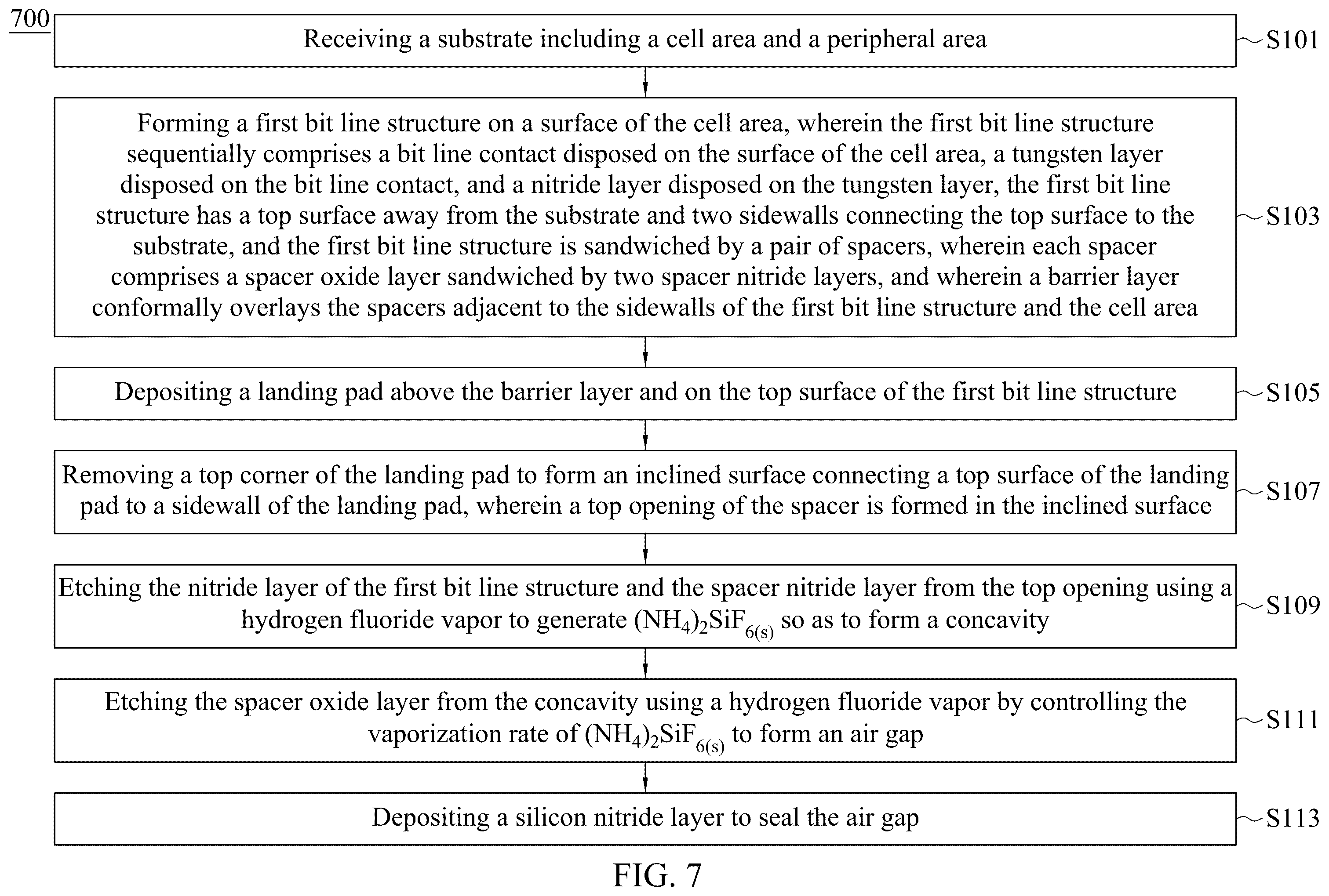 700

Receiving a substrate including a cell area and a peripheral area

S101

Forming a first bit line structure on a surface of the cell area, wherein the first bit line structure sequentially comprises a bit line contact disposed on the surface of the cell area, a tungsten layer disposed on the bit line contact, and a nitride layer disposed on the tungsten layer, the first bit line structure has a top surface away from the substrate and two sidewalls connecting the top surface to the substrate, and the first bit line structure is sandwiched by a pair of spacers, wherein each spacer comprises a spacer oxide layer sandwiched by two spacer nitride layers, and wherein a barrier layer conformally overlays the spacers adjacent to the sidewalls of the first bit line structure and the cell area

S103

Depositing a landing pad above the barrier layer and on the top surface of the first bit line structure

S105

Removing a top corner of the landing pad to form an inclined surface connecting a top surface of the landing pad to a sidewall of the landing pad, wherein a top opening of the spacer is formed in the inclined surface

S107

Etching the nitride layer of the first bit line structure and the spacer nitride layer from the top opening using a hydrogen fluoride vapor to generate $(NH_4)_2SiF_{6(s)}$ so as to form a concavity

S109

Etching the spacer oxide layer from the concavity using a hydrogen fluoride vapor by controlling the vaporization rate of $(NH_4)_2SiF_{6(s)}$ to form an air gap

S111

Depositing a silicon nitride layer to seal the air gap

S113

FIG. 7